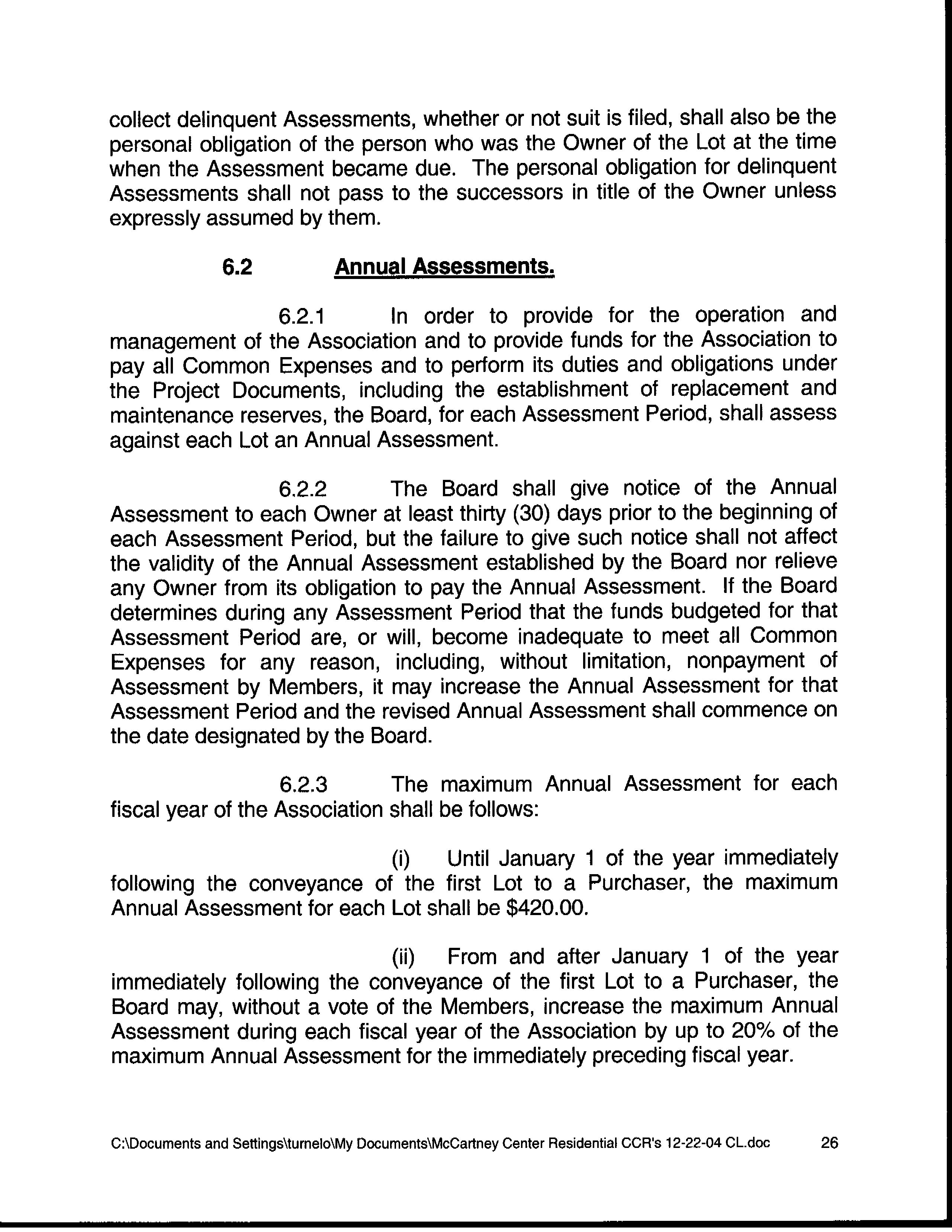 collect delinquent Assessments, whether or not suit is filed, shall also be the personal obligation of the person who was the Owner of the Lot at the time when the Assessment became due. The personal obligation for delinquent Assessments shall not pass to the successors in title of the Owner unless expressly assumed by them.

6.2 Annual Assessments.

6.2.1 In order to provide for the operation and management of the Association and to provide funds for the Association to pay all Common Expenses and to perform its duties and obligations under the Project Documents, including the establishment of replacement and maintenance reserves, the Board, for each Assessment Period, shall assess against each Lot an Annual Assessment.

6.2.2 The Board shall give notice of the Annual Assessment to each Owner at least thirty (30) days prior to the beginning of each Assessment Period, but the failure to give such notice shall not affect the validity of the Annual Assessment established by the Board nor relieve any Owner from its obligation to pay the Annual Assessment. If the Board determines during any Assessment Period that the funds budgeted for that Assessment Period are, or will, become inadequate to meet all Common Expenses for any reason, including, without limitation, nonpayment of Assessment by Members, it may increase the Annual Assessment for that Assessment Period and the revised Annual Assessment shall commence on the date designated by the Board.

6.2.3 The maximum Annual Assessment for each fiscal year of the Association shall be follows:

(i) Until January 1 of the year immediately following the conveyance of the first Lot to a Purchaser, the maximum Annual Assessment for each Lot shall be \$420.00.

(ii) From and after January 1 of the year immediately following the conveyance of the first Lot to a Purchaser, the Board may, without a vote of the Members, increase the maximum Annual Assessment during each fiscal year of the Association by up to 20% of the maximum Annual Assessment for the immediately preceding fiscal year.

C:\Documents and Settings\turnelo\My Documents\McCartney Center Residential CCR's 12-22-04 CL.doc 26